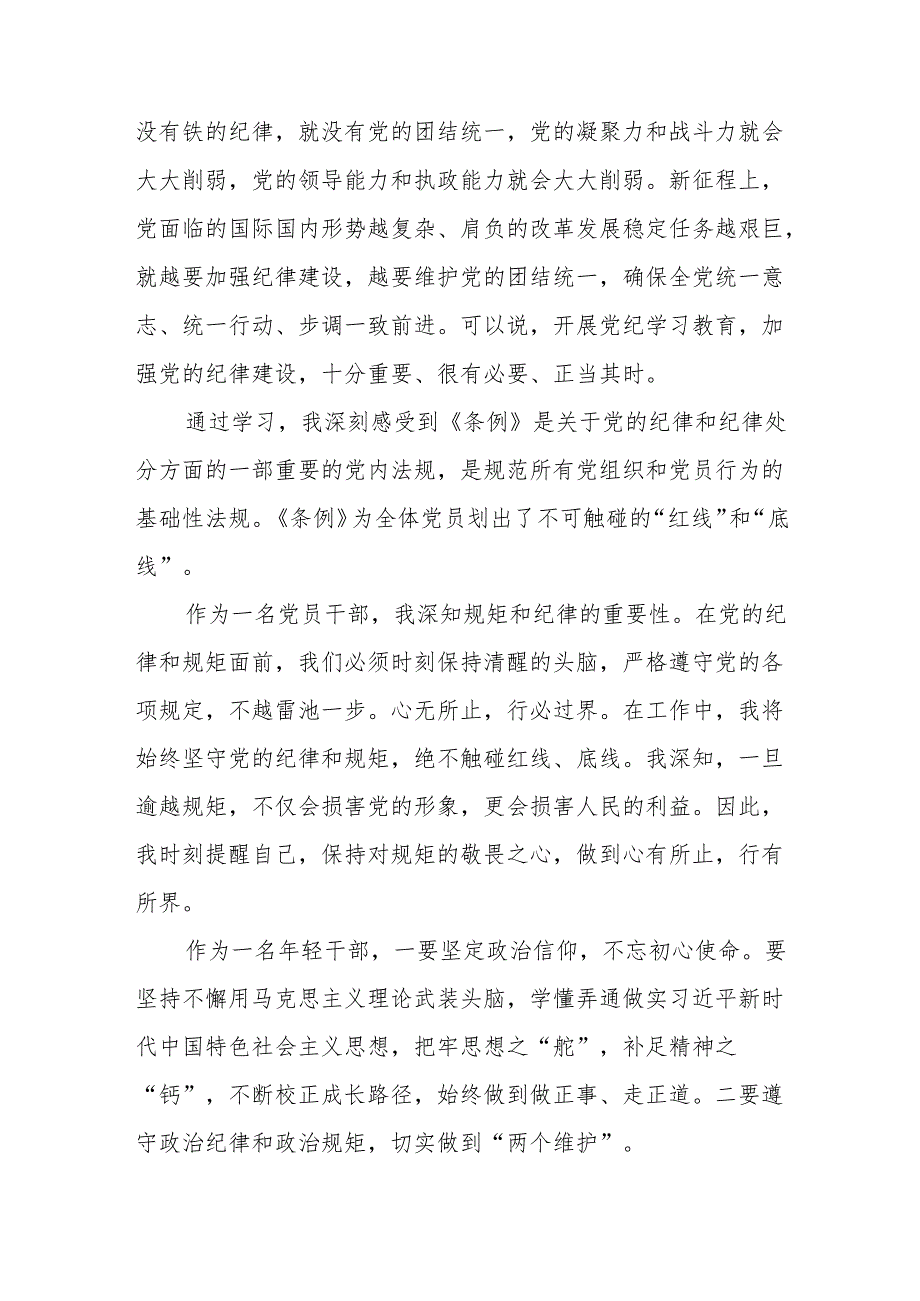 没有铁的纪律，就没有党的团结统一，党的凝聚力和战斗力就会大大削弱，党的领导能力和执政能力就会大大削弱。新征程上，党面临的国际国内形势越复杂、肩负的改革发展稳定任务越艰巨，就越要加强纪律建设，越要维护党的团结统一，确保全党统一意志、统一行动、步调一致前进。可以说，开展党纪学习教育，加强党的纪律建设，十分重要、很有必要、正当其时。

通过学习，我深刻感受到《条例》是关于党的纪律和纪律处分方面的一部重要的党内法规，是规范所有党组织和党员行为的基础性法规。《条例》为全体党员划出了不可触碰的“红线”和“底线”。

作为一名党员干部，我深知规矩和纪律的重要性。在党的纪律和规矩面前，我们必须时刻保持清醒的头脑，严格遵守党的各项规定，不越雷池一步。心无所止，行必过界。在工作中，我将始终坚守党的纪律和规矩，绝不触碰红线、底线。我深知，一旦逾越规矩，不仅会损害党的形象，更会损害人民的利益。因此，我时刻提醒自己，保持对规矩的敬畏之心，做到心有所止，行有所界。

作为一名年轻干部，一要坚定政治信仰，不忘初心使命。要坚持不懈用马克思主义理论武装头脑，学懂弄通做实习近平新时代中国特色社会主义思想，把牢思想之“舵”，补足精神之“钙”，不断校正成长路径，始终做到做正事、走正道。二要遵守政治纪律和政治规矩，切实做到“两个维护”。